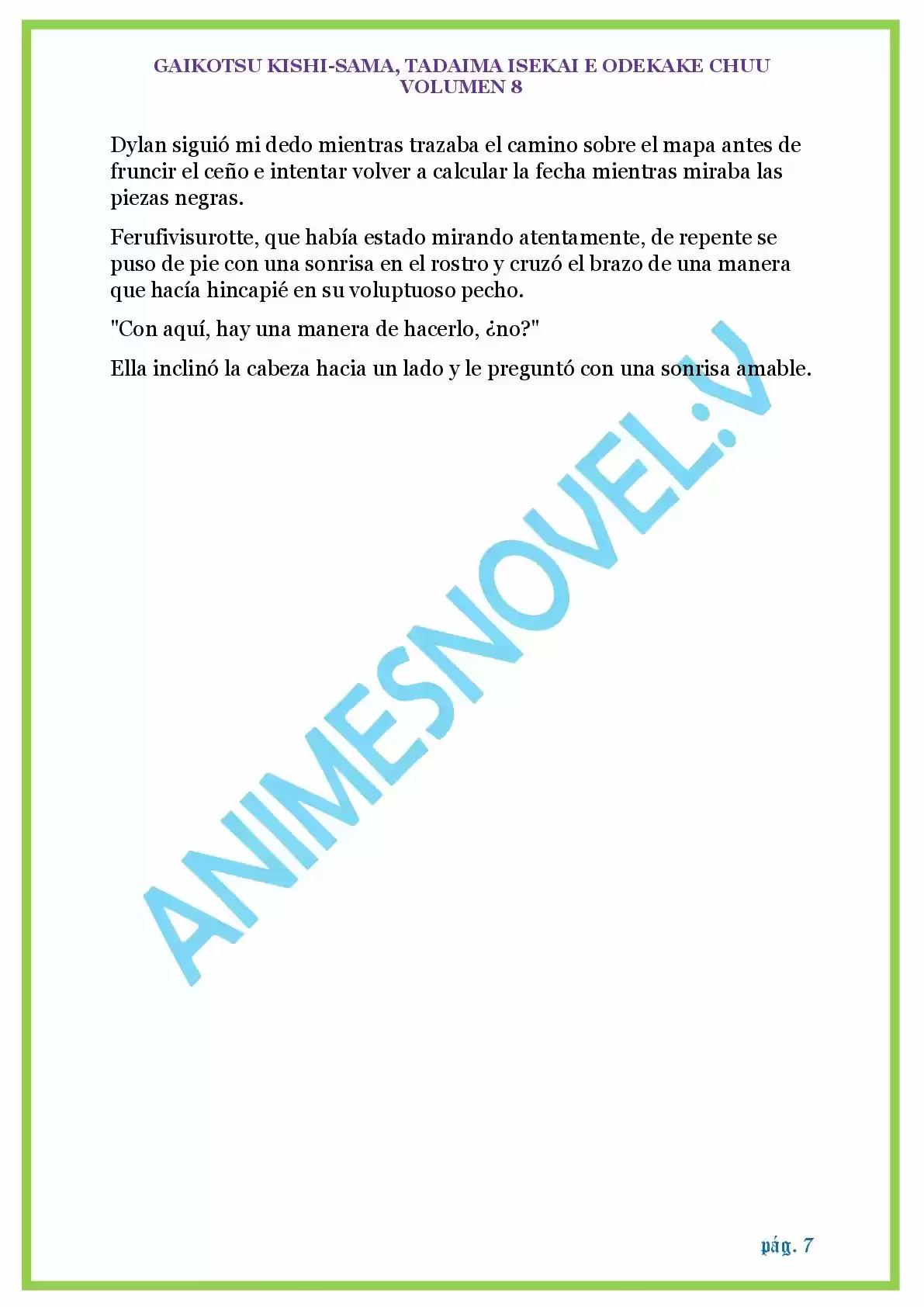 GAIKOTSU KISHI-SAMA, TADAIMA ISEKAI E ODEKAKE CHUU
VOLUMEN 8

Dylan siguió mi dedo mientras trazaba el camino sobre el mapa antes de fruncir el ceño e intentar volver a calcular la fecha mientras miraba las piezas negras.

Ferufivisurotte, que había estado mirando atentamente, de repente se puso de pie con una sonrisa en el rostro y cruzó el brazo de una manera que hacía hincapié en su voluptuoso pecho.

"Con aquí, hay una manera de hacerlo, ¿no?"

Ella inclinó la cabeza hacia un lado y le preguntó con una sonrisa amable.

ANIMESNOVEL.V

pág. 7